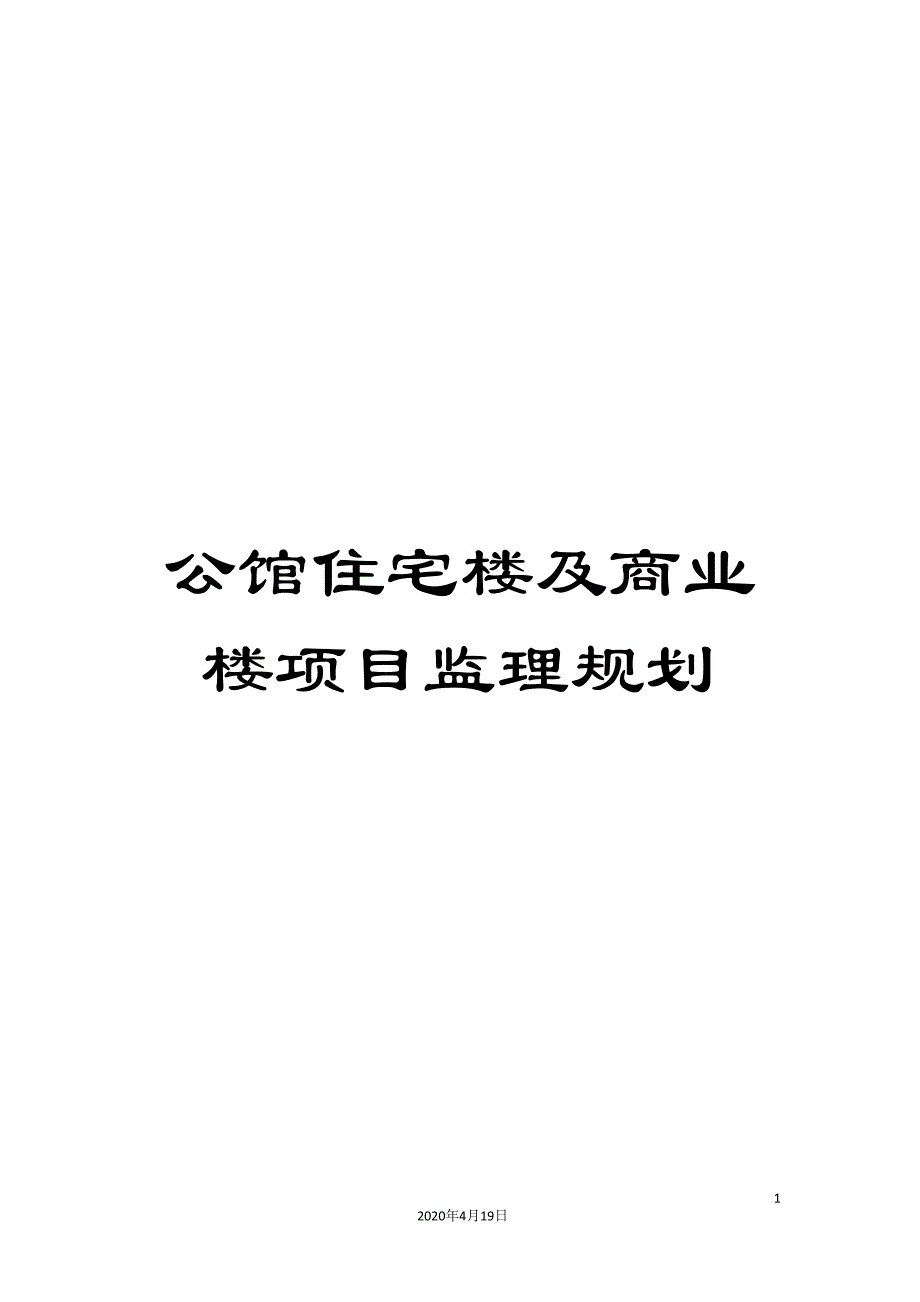 公馆住宅楼及商业楼项目监理规划

1

2020年4月19日